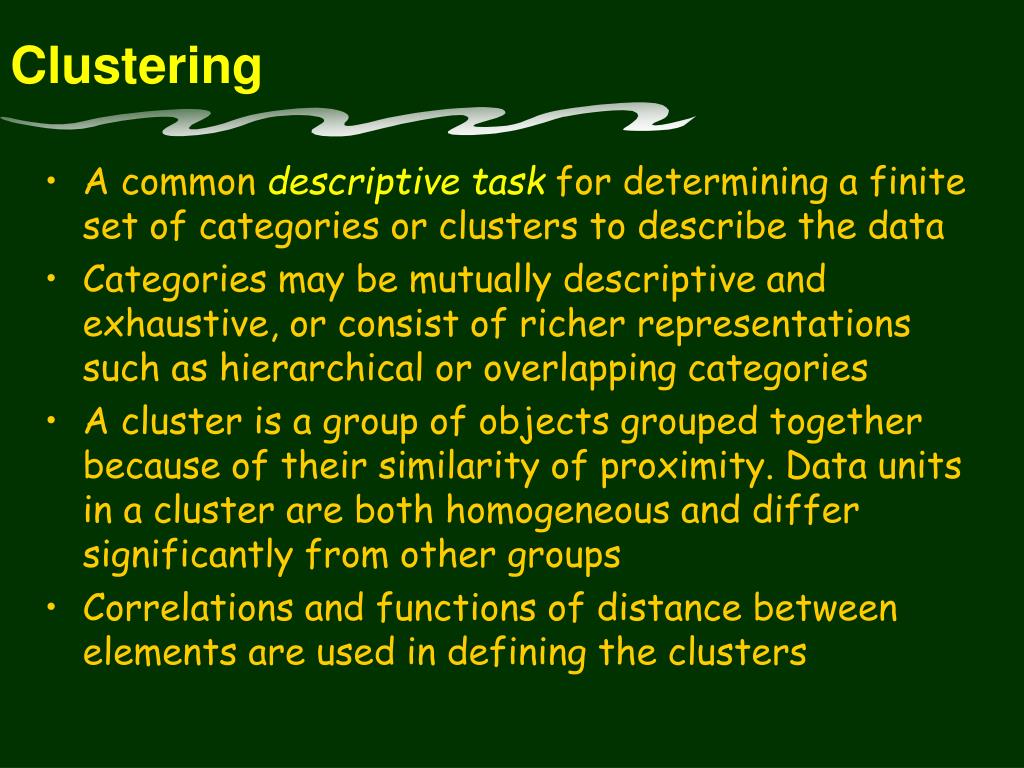 Clustering

• A common descriptive task for determining a finite set of categories or clusters to describe the data
• Categories may be mutually descriptive and exhaustive, or consist of richer representations such as hierarchical or overlapping categories
• A cluster is a group of objects grouped together because of their similarity of proximity. Data units in a cluster are both homogeneous and differ significantly from other groups
• Correlations and functions of distance between elements are used in defining the clusters